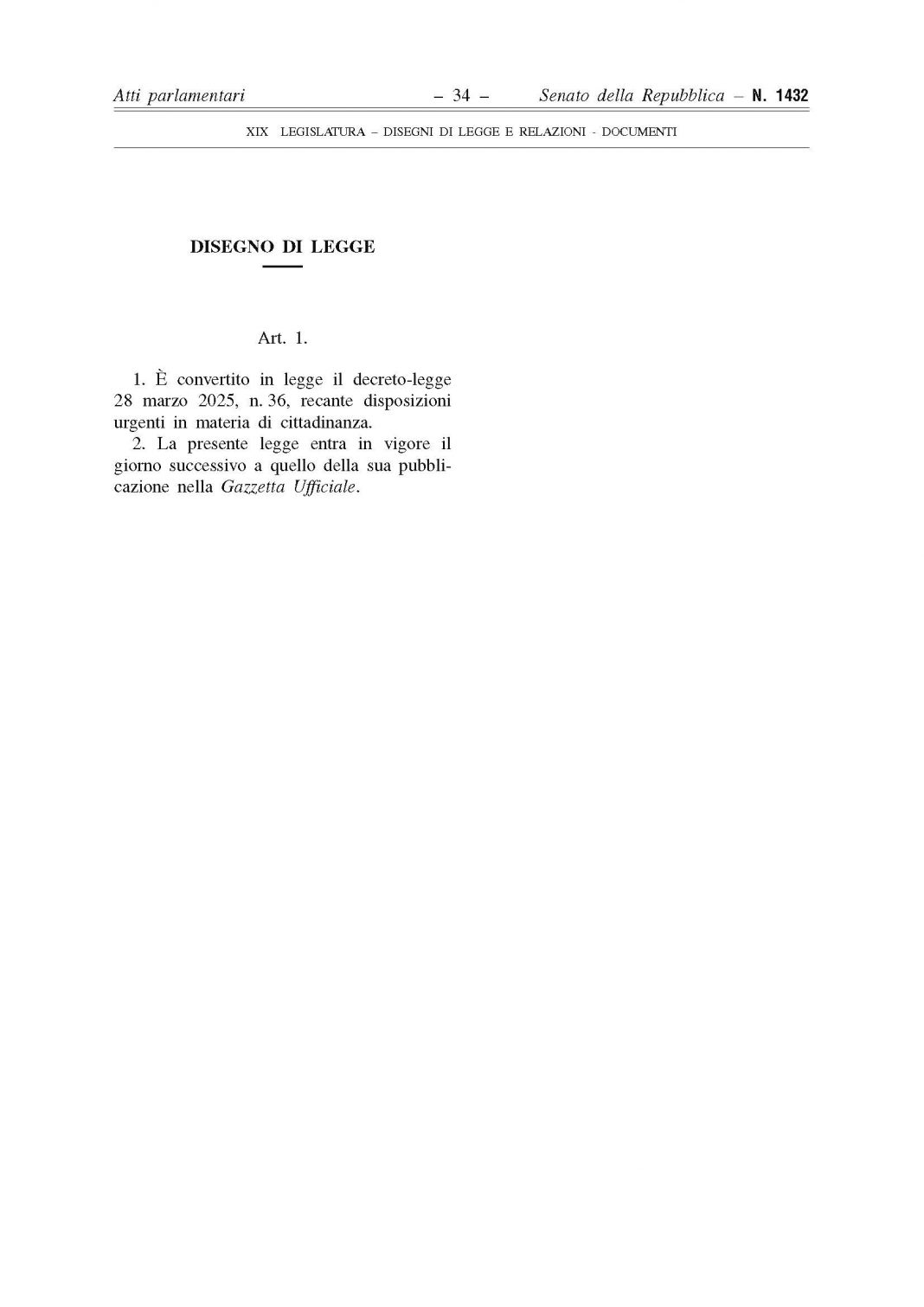 Atti parlamentari – 34 – Senato della Repubblica – N. 1432

XIX LEGISLATURA – DISEGNI DI LEGGE E RELAZIONI - DOCUMENTI

DISEGNO DI LEGGE

Art. 1.

1. È convertito in legge il decreto-legge 28 marzo 2025, n. 36, recante disposizioni urgenti in materia di cittadinanza.

2. La presente legge entra in vigore il giorno successivo a quello della sua pubblicazione nella Gazzetta Ufficiale.